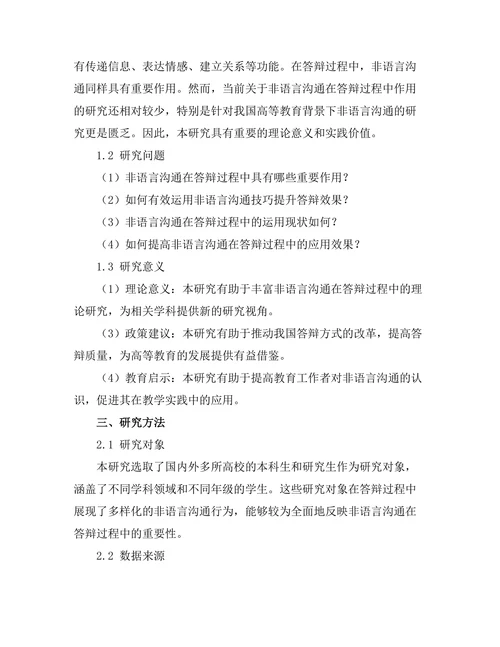 有传递信息、表达情感、建立关系等功能。在答辩过程中，非语言沟通同样具有重要作用。然而，当前关于非语言沟通在答辩过程中作用的研究还相对较少，特别是针对我国高等教育背景下非语言沟通的研究更是匮乏。因此，本研究具有重要的理论意义和实践价值。

1.2 研究问题

（1）非语言沟通在答辩过程中具有哪些重要作用？

（2）如何有效运用非语言沟通技巧提升答辩效果？

（3）非语言沟通在答辩过程中的运用现状如何？

（4）如何提高非语言沟通在答辩过程中的应用效果？

1.3 研究意义

（1）理论意义：本研究有助于丰富非语言沟通在答辩过程中的理论研究，为相关学科提供新的研究视角。

（3）政策建议：本研究有助于推动我国答辩方式的改革，提高答辩质量，为高等教育的发展提供有益借鉴。

（4）教育启示：本研究有助于提高教育工作者对非语言沟通的认识，促进其在教学实践中的应用。

三、研究方法

2.1 研究对象

本研究选取了国内外多所高校的本科生和研究生作为研究对象，涵盖了不同学科领域和不同年级的学生。这些研究对象在答辩过程中展现了多样化的非语言沟通行为，能够较为全面地反映非语言沟通在答辩过程中的重要性。

2.2 数据来源